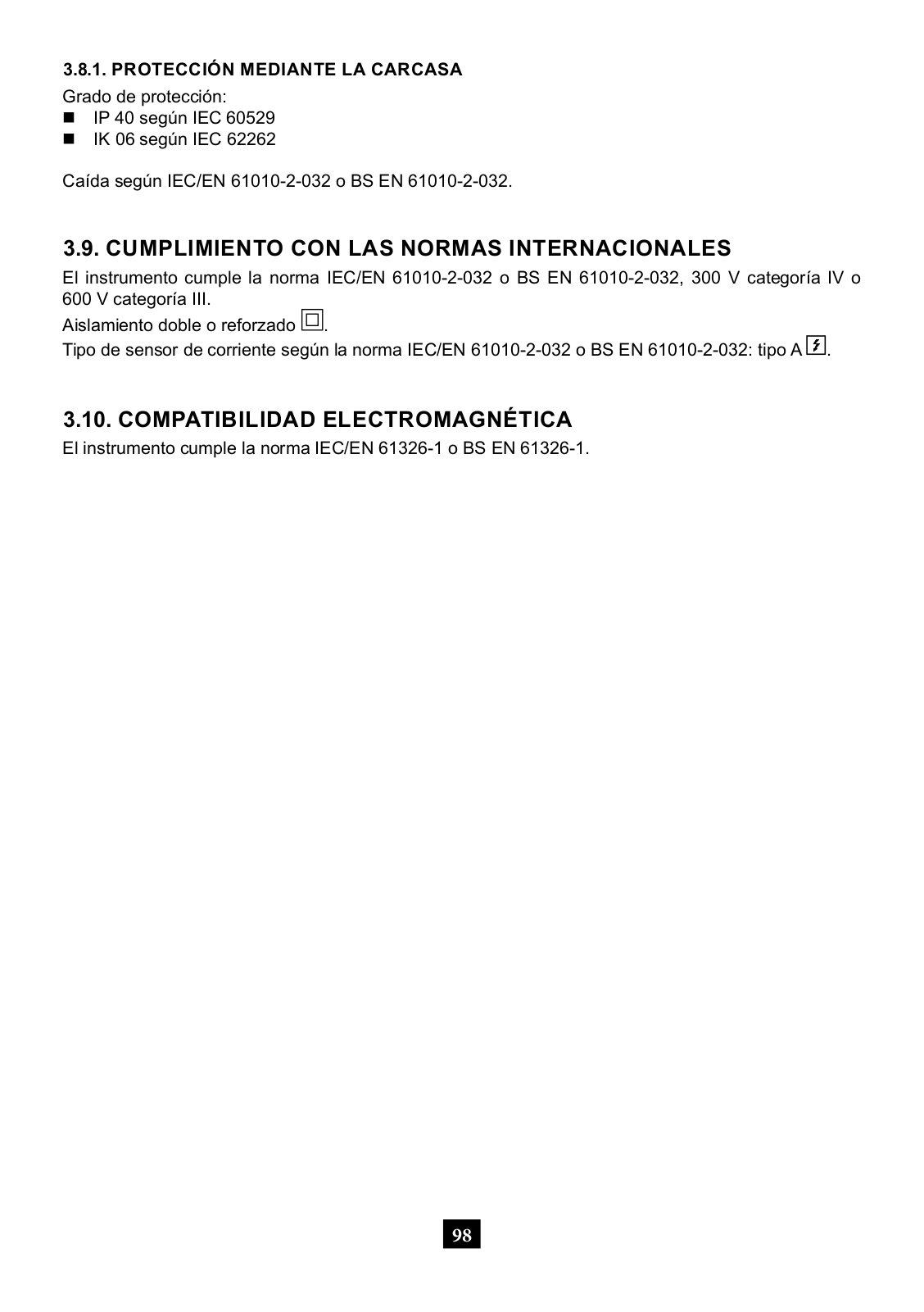 3.8.1. PROTECCIÓN MEDIANTE LA CARCASA

Grado de protección:
■ IP 40 según IEC 60529
■ IK 06 según IEC 62262

Caída según IEC/EN 61010-2-032 o BS EN 61010-2-032.

3.9. CUMPLIMIENTO CON LAS NORMAS INTERNACIONALES

El instrumento cumple la norma IEC/EN 61010-2-032 o BS EN 61010-2-032, 300 V categoría IV o 600 V categoría III.
Aislamiento doble o reforzado .
Tipo de sensor de corriente según la norma IEC/EN 61010-2-032 o BS EN 61010-2-032: tipo A .

3.10. COMPATIBILIDAD ELECTROMAGNÉTICA

El instrumento cumple la norma IEC/EN 61326-1 o BS EN 61326-1.

98